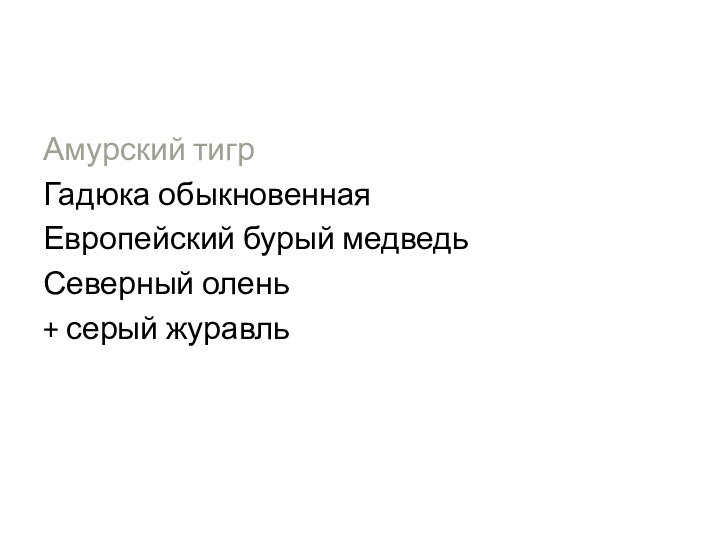 Амурский тигр
Гадюка обыкновенная
Европейский бурый медведь
Северный олень
+ серый журавль